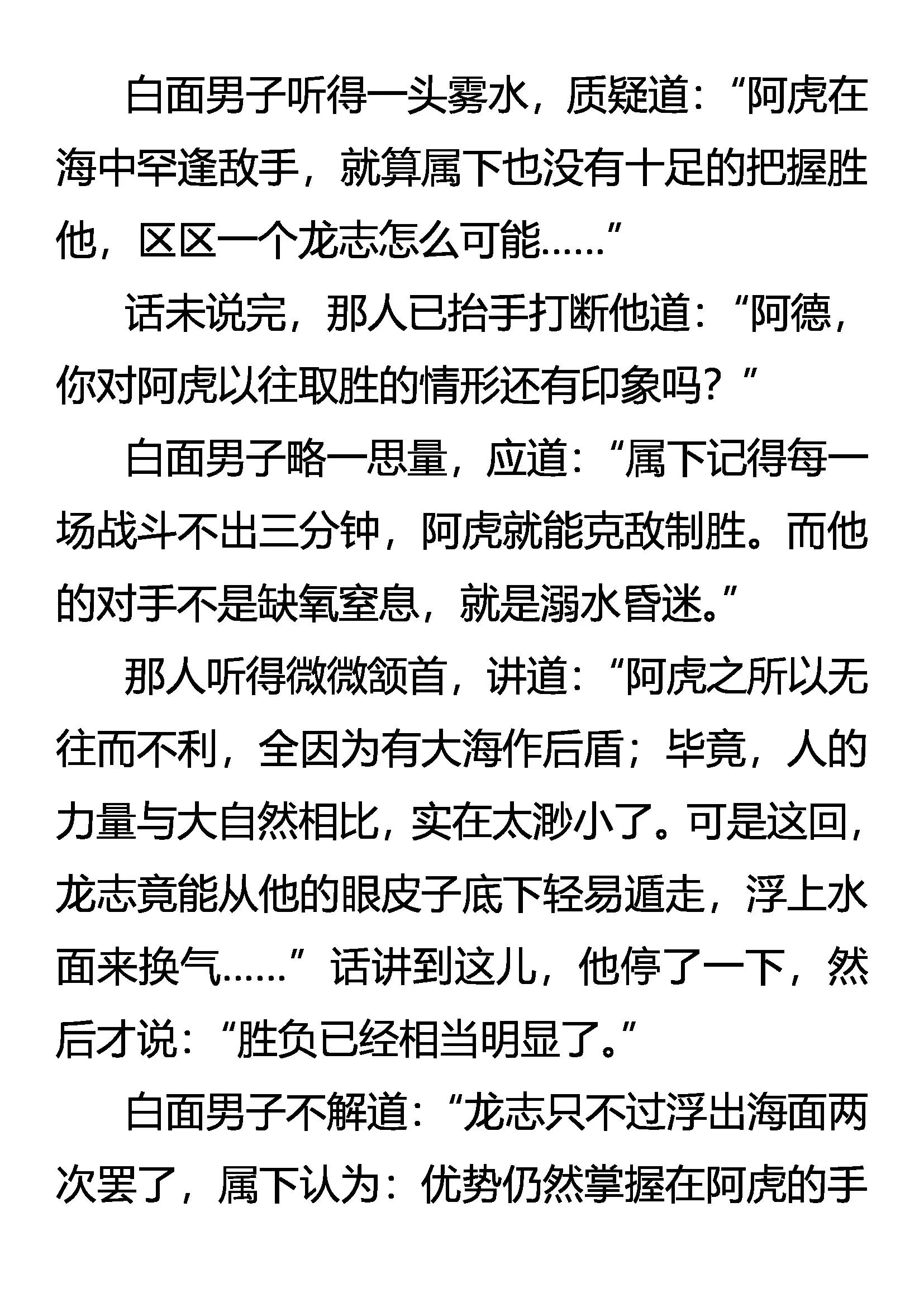 白面男子听得一头雾水，质疑道：“阿虎在海中罕逢敌手，就算属下也没有十足的把握胜他，区区一个龙志怎么可能……”

话未说完，那人已抬手打断他道：“阿德，你对阿虎以往取胜的情形还有印象吗？”

白面男子略一思量，应道：“属下记得每一场战斗不出三分钟，阿虎就能克敌制胜。而他的对手不是缺氧窒息，就是溺水昏迷。”

那人听得微微颔首，讲道：“阿虎之所以无往而不利，全因为有大海作后盾；毕竟，人的力量与大自然相比，实在太渺小了。可是这回，龙志竟能从他的眼皮子底下轻易遁走，浮上水面来换气……”话讲到这儿，他停了一下，然后才说：“胜负已经相当明显了。”

白面男子不解道：“龙志只不过浮出海面两次罢了，属下认为：优势仍然掌握在阿虎的手